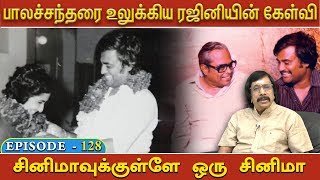 பாலச்சந்தரை உலுக்கிய ரஜினியின் கேள்வி

EPISODE - 128

சினிமாவுக்குள்ளே ஒரு சினிமா